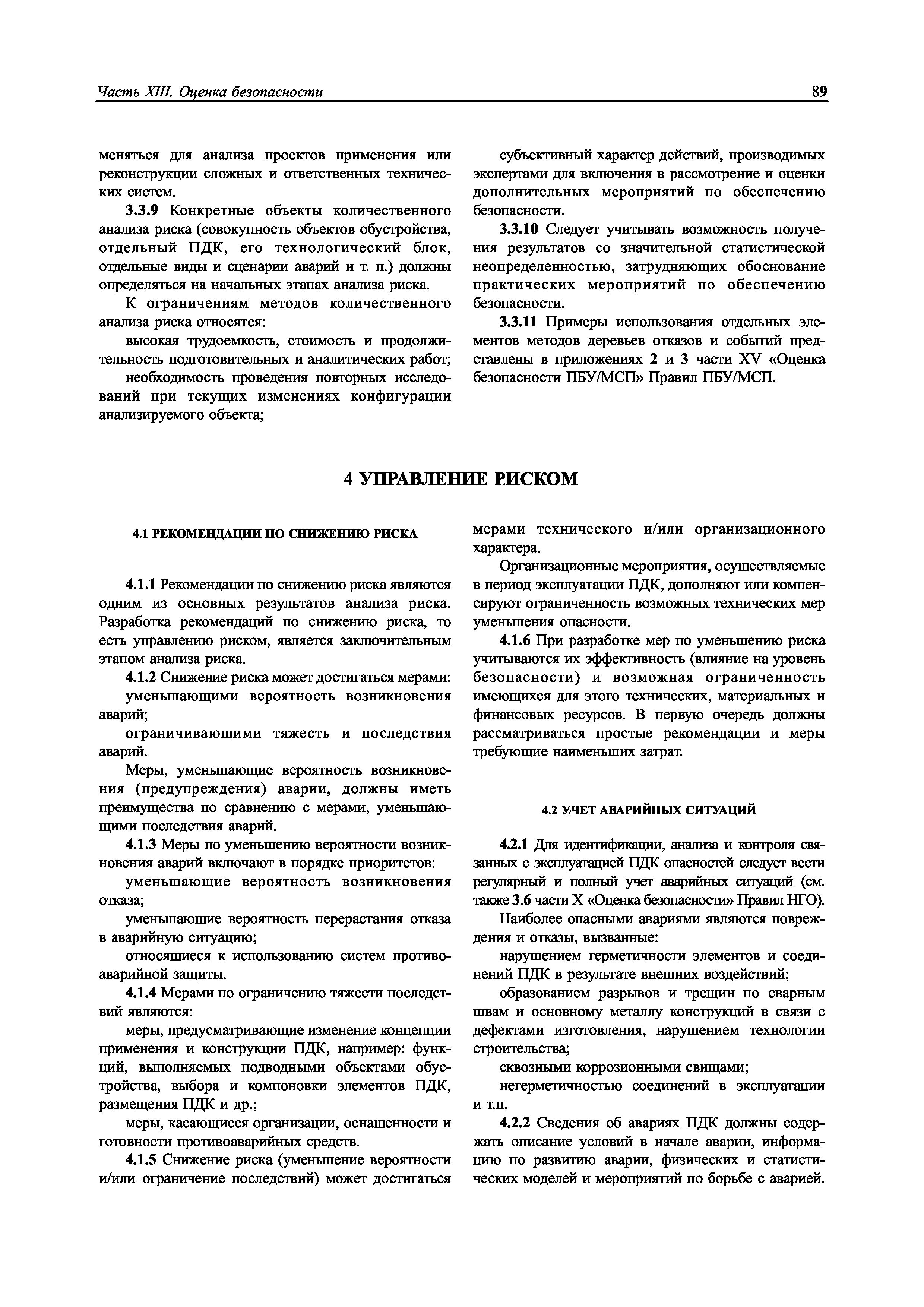 Часть XIII. Оценка безопасности

89

меняться для анализа проектов применения или реконструкции сложных и ответственных технических систем.

3.3.9 Конкретные объекты количественного анализа риска (совокупность объектов обустройства, отдельный ПДК, его технологический блок, отдельные виды и сценарии аварий и т. п.) должны определяться на начальных этапах анализа риска.

К ограничениям методов количественного анализа риска относятся:

высокая трудоемкость, стоимость и продолжительность подготовительных и аналитических работ;

необходимость проведения повторных исследований при текущих изменениях конфигурации анализируемого объекта;

субъективный характер действий, производимых экспертами для включения в рассмотрение и оценки дополнительных мероприятий по обеспечению безопасности.

3.3.10 Следует учитывать возможность получения результатов со значительной статистической неопределенностью, затрудняющих обоснование практических мероприятий по обеспечению безопасности.

3.3.11 Примеры использования отдельных элементов методов деревьев отказов и событий представлены в приложениях 2 и 3 части XV «Оценка безопасности ПБУ/МСП» Правил ПБУ/МСП.

4 УПРАВЛЕНИЕ РИСКОМ

4.1 РЕКОМЕНДАЦИИ ПО СНИЖЕНИЮ РИСКА

4.1.1 Рекомендации по снижению риска являются одним из основных результатов анализа риска. Разработка рекомендаций по снижению риска, то есть управлению риском, является заключительным этапом анализа риска.

4.1.2 Снижение риска может достигаться мерами:

уменьшающими вероятность возникновения аварий;

ограничивающими тяжесть и последствия аварий.

Меры, уменьшающие вероятность возникновения (предупреждения) аварии, должны иметь преимущества по сравнению с мерами, уменьшающими последствия аварий.

4.1.3 Меры по уменьшению вероятности возникновения аварий включают в порядке приоритетов:

уменьшающие вероятность возникновения отказа;

уменьшающие вероятность перерастания отказа в аварийную ситуацию;

относящиеся к использованию систем противоаварийной защиты.

4.1.4 Мерами по ограничению тяжести последствий являются:

меры, предусматривающие изменение концепции применения и конструкции ПДК, например: функций, выполняемых подводными объектами обустройства, выбора и компоновки элементов ПДК, размещения ПДК и др.;

меры, касающиеся организации, оснащенности и готовности противоаварийных средств.

4.1.5 Снижение риска (уменьшение вероятности и/или ограничение последствий) может достигаться мерами технического и/или организационного характера.

Организационные мероприятия, осуществляемые в период эксплуатации ПДК, дополняют или компенсируют ограниченность возможных технических мер уменьшения опасности.

4.1.6 При разработке мер по уменьшению риска учитываются их эффективность (влияние на уровень безопасности) и возможная ограниченность имеющихся для этого технических, материальных и финансовых ресурсов. В первую очередь должны рассматриваться простые рекомендации и меры требующие наименьших затрат.

4.2 УЧЕТ АВАРИЙНЫХ СИТУАЦИЙ

4.2.1 Для идентификации, анализа и контроля связанных с эксплуатацией ПДК опасностей следует вести регулярный и полный учет аварийных ситуаций (см. также 3.6 части X «Оценка безопасности» Правил НГО).

Наиболее опасными авариями являются повреждения и отказы, вызванные:

нарушением герметичности элементов и соединений ПДК в результате внешних воздействий;

образованием разрывов и трещин по сварным швам и основному металлу конструкций в связи с дефектами изготовления, нарушением технологии строительства;

сквозными коррозионными свищами;

негерметичностью соединений в эксплуатации и т.п.

4.2.2 Сведения об авариях ПДК должны содержать описание условий в начале аварии, информацию по развитию аварии, физических и статистических моделей и мероприятий по борьбе с аварией.